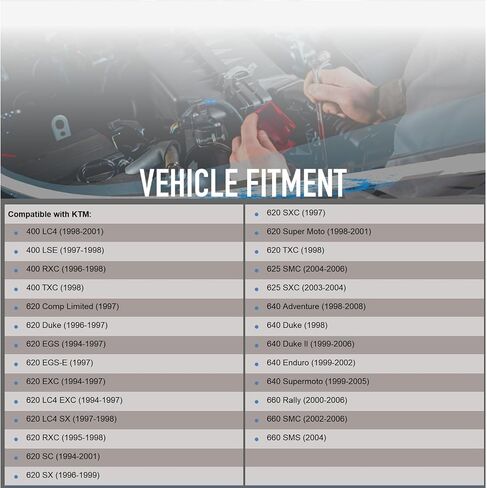 VEHICLE FITMENT

Compatible with KTM:
- 400 LC4 (1998-2001)
- 400 LSE (1997-1998)
- 400 RXC (1996-1998)
- 400 TXC (1998)
- 620 Comp Limited (1997)
- 620 Duke (1996-1997)
- 620 EGS (1994-1997)
- 620 EGS-E (1997)
- 620 EXC (1994-1997)
- 620 LC4 EXC (1994-1997)
- 620 LC4 SX (1997-1998)
- 620 RXC (1995-1998)
- 620 SC (1994-2001)
- 620 SX (1996-1999)

- 620 SXC (1997)
- 620 Super Moto (1998-2001)
- 620 TXC (1998)
- 625 SMC (2004-2006)
- 625 SXC (2003-2004)
- 640 Adventure (1998-2008)
- 640 Duke (1998)
- 640 Duke II (1999-2006)
- 640 Enduro (1999-2002)
- 640 Supermoto (1999-2005)
- 660 Rally (2000-2006)
- 660 SMC (2002-2006)
- 660 SMS (2004)